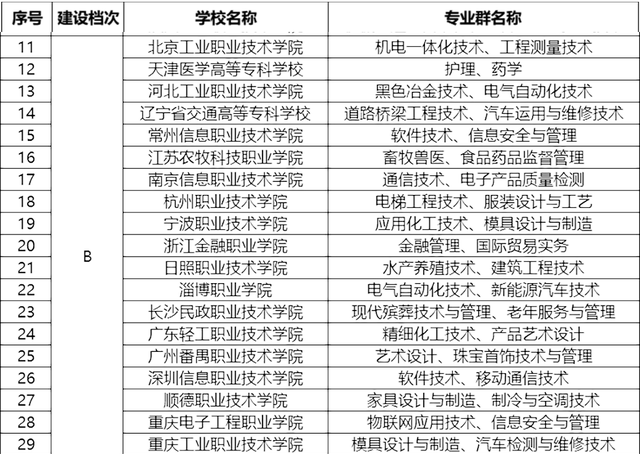 | 序号 | 建设档次 | 学校名称 | 专业群名称 |
|---|---|---|---|
| 11 | B | 北京工业职业技术学院 | 机电一体化技术、工程测量技术 |
| 12 | | 天津医学高等专科学校 | 护理、药学 |
| 13 | | 河北工业职业技术学院 | 黑色冶金技术、电气自动化技术 |
| 14 | | 辽宁省交通高等专科学校 | 道路桥梁工程技术、汽车运用与维修技术 |
| 15 | | 常州信息职业技术学院 | 软件技术、信息安全与管理 |
| 16 | | 江苏农牧科技职业学院 | 畜牧兽医、食品药品监督管理 |
| 17 | | 南京信息职业技术学院 | 通信技术、电子产品质量检测 |
| 18 | | 杭州职业技术学院 | 电梯工程技术、服装设计与工艺 |
| 19 | | 宁波职业技术学院 | 应用化工技术、模具设计与制造 |
| 20 | | 浙江金融职业学院 | 金融管理、国际贸易实务 |
| 21 | | 日照职业技术学院 | 水产养殖技术、建筑工程技术 |
| 22 | | 淄博职业学院 | 电气自动化技术、新能源汽车技术 |
| 23 | | 长沙民政职业技术学院 | 现代殡葬技术与管理、老年服务与管理 |
| 24 | | 广东轻工职业技术学院 | 精细化工技术、产品艺术设计 |
| 25 | | 广州番禺职业技术学院 | 艺术设计、珠宝首饰技术与管理 |
| 26 | | 深圳信息职业技术学院 | 软件技术、移动通信技术 |
| 27 | | 顺德职业技术学院 | 家具设计与制造、制冷与空调技术 |
| 28 | | 重庆电子工程职业学院 | 物联网应用技术、信息安全与管理 |
| 29 | | 重庆工业职业技术学院 | 模具设计与制造、汽车检测与维修技术 |